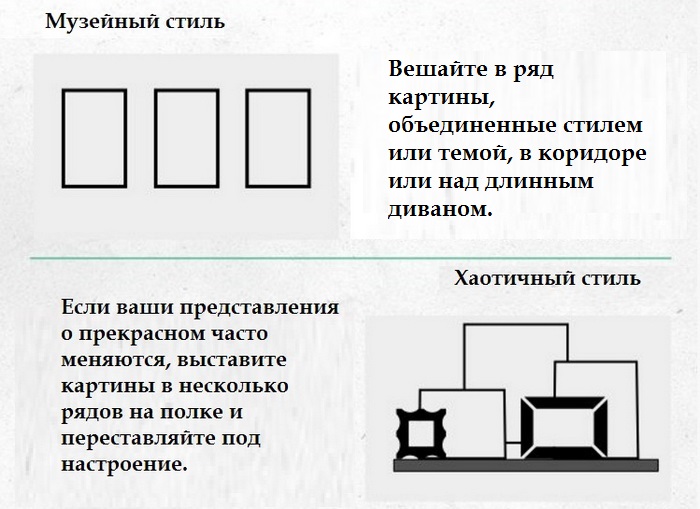 Музейный стиль

Вешайте в ряд картины, объединенные стилем или темой, в коридоре или над длинным диваном.

Хаотичный стиль

Если ваши представления о прекрасном часто меняются, выставите картины в несколько рядов на полке и переставляйте под настроение.